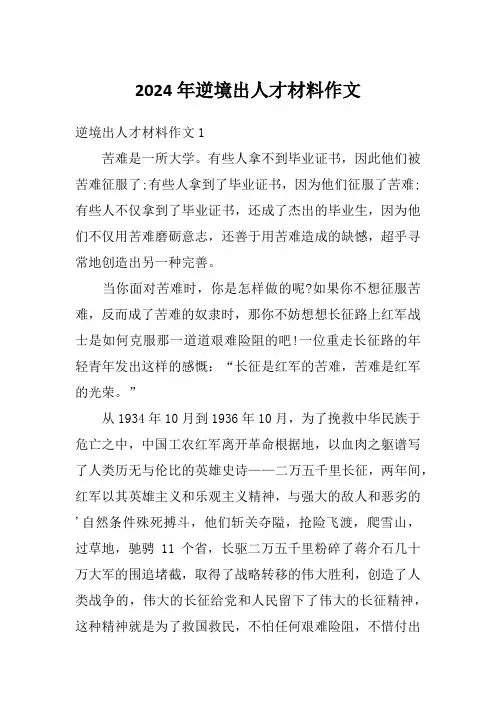 2024年逆境出人才材料作文

逆境出人才材料作文1

苦难是一所大学。有些人拿不到毕业证书，因此他们被苦难征服了;有些人拿到了毕业证书，因为他们征服了苦难;有些人不仅拿到了毕业证书，还成了杰出的毕业生，因为他们不仅用苦难磨砺意志，还善于用苦难造成的缺憾，超乎寻常地创造出另一种完善。

当你面对苦难时，你是怎样做的呢?如果你不想征服苦难，反而成了苦难的奴隶时，那你不妨想想长征路上红军战士是如何克服那一道道艰难险阻的吧!一位重走长征路的年轻青年发出这样的感慨：“长征是红军的苦难，苦难是红军的光荣。”

从1934年10月到1936年10月，为了挽救中华民族于危亡之中，中国工农红军离开革命根据地，以血肉之躯谱写了人类历无与伦比的英雄史诗——二万五千里长征，两年间，红军以其英雄主义和乐观主义精神，与强大的敌人和恶劣的'自然条件殊死搏斗，他们斩关夺隘，抢险飞渡，爬雪山，过草地，驰骋 11 个省，长驱二万五千里粉碎了蒋介石几十万大军的围追堵截，取得了战略转移的伟大胜利，创造了人类战争的，伟大的长征给党和人民留下了伟大的长征精神，这种精神就是为了救国救民，不怕任何艰难险阻，不惜付出